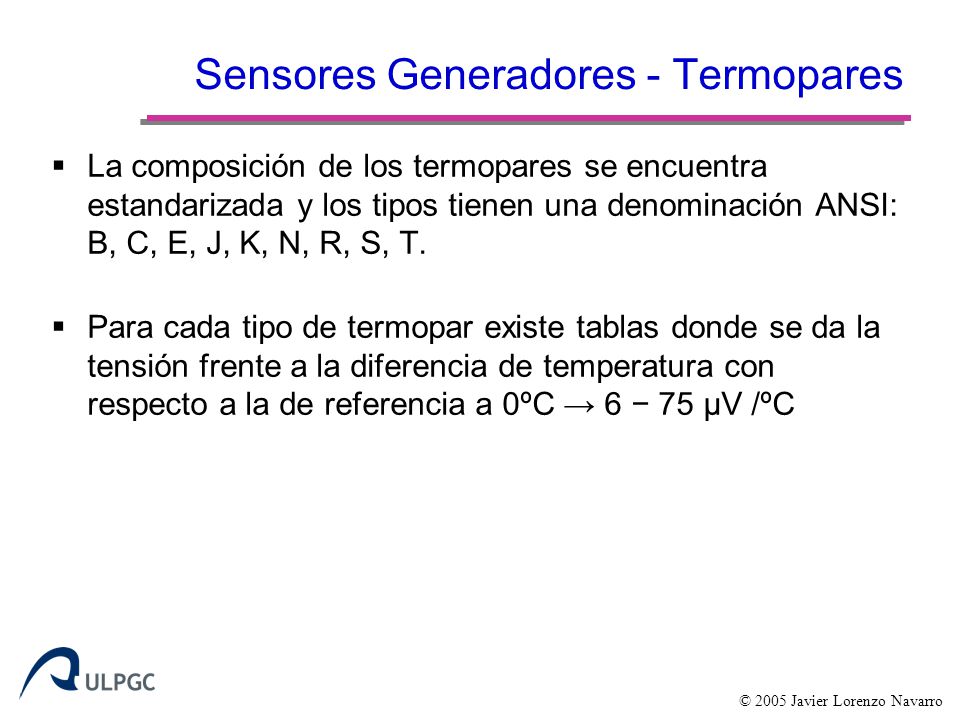 Sensores Generadores - Termopares

▪ La composición de los termopares se encuentra estandarizada y los tipos tienen una denominación ANSI: B, C, E, J, K, N, R, S, T.

▪ Para cada tipo de termopar existe tablas donde se da la tensión frente a la diferencia de temperatura con respecto a la de referencia a 0ºC → 6 − 75 μV /ºC

ULPGC

© 2005 Javier Lorenzo Navarro